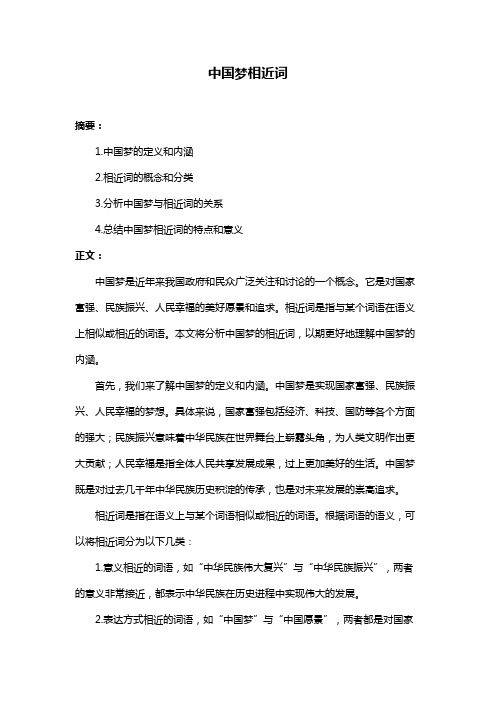 中国梦相近词

摘要：

1.中国梦的定义和内涵

2.相近词的概念和分类

3.分析中国梦与相近词的关系

4.总结中国梦相近词的特点和意义

正文：

中国梦是近年来我国政府和民众广泛关注和讨论的一个概念。它是对国家富强、民族振兴、人民幸福的美好愿景和追求。相近词是指与某个词语在语义上相似或相近的词语。本文将分析中国梦的相近词，以期更好地理解中国梦的内涵。

首先，我们来了解中国梦的定义和内涵。中国梦是实现国家富强、民族振兴、人民幸福的梦想。具体来说，国家富强包括经济、科技、国防等各个方面的强大；民族振兴意味着中华民族在世界舞台上崭露头角，为人类文明作出更大贡献；人民幸福是指全体人民共享发展成果，过上更加美好的生活。中国梦既是对过去几千年中华民族历史积淀的传承，也是对未来发展的崇高追求。

相近词是指在语义上与某个词语相似或相近的词语。根据词语的语义，可以将相近词分为以下几类：

1.意义相近的词语，如“中华民族伟大复兴”与“中华民族振兴”，两者的意义非常接近，都表示中华民族在历史进程中实现伟大的发展。

2.表达方式相近的词语，如“中国梦”与“中国愿景”，两者都是对国家